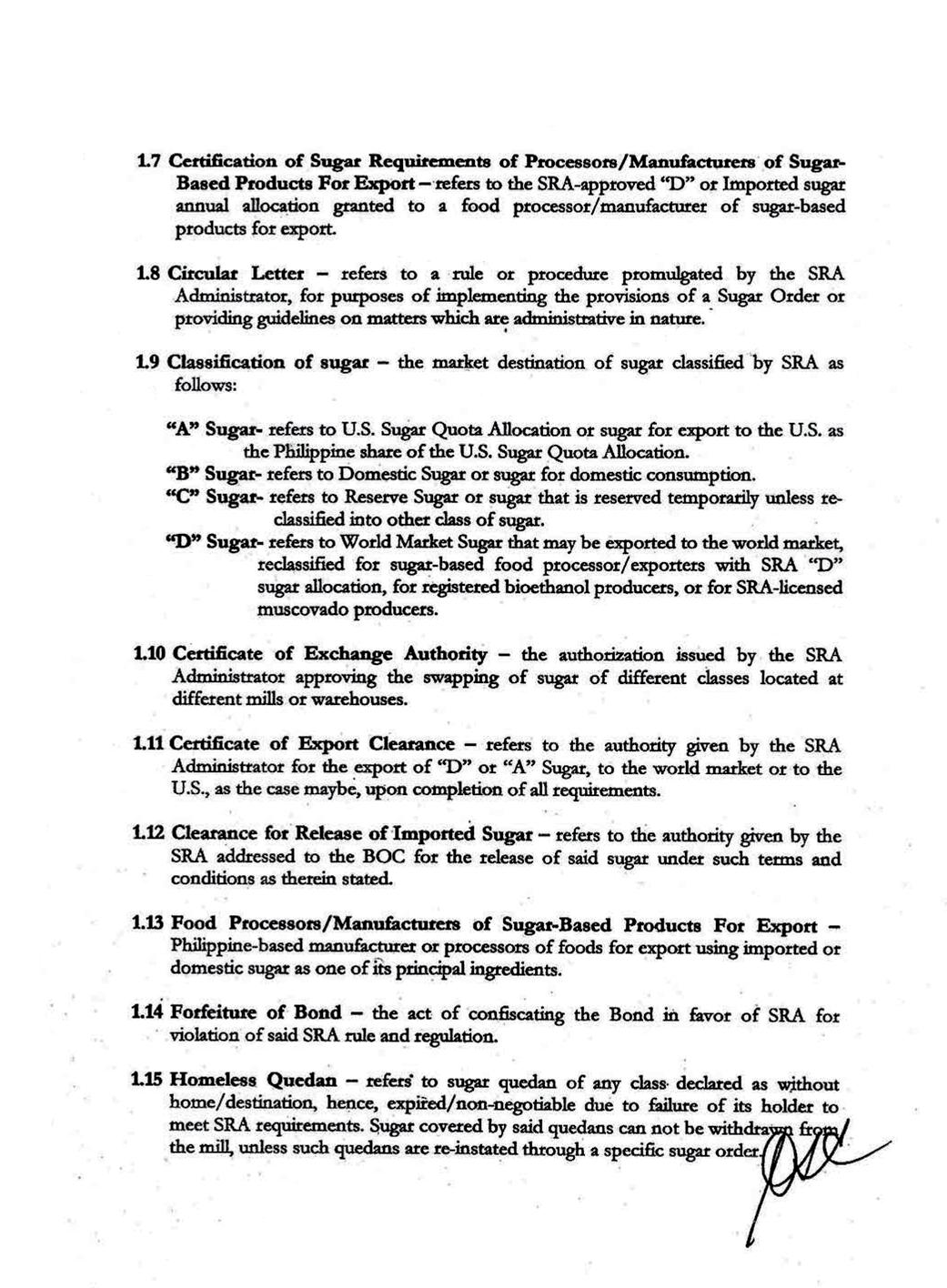 1.7 Certification of Sugar Requirements of Processors/Manufacturers of Sugar-Based Products For Export – refers to the SRA-approved "D" or Imported sugar annual allocation granted to a food processor/manufacturer of sugar-based products for export.

1.8 Circular Letter – refers to a rule or procedure promulgated by the SRA Administrator, for purposes of implementing the provisions of a Sugar Order or providing guidelines on matters which are administrative in nature.

1.9 Classification of sugar – the market destination of sugar classified by SRA as follows:

"A" Sugar- refers to U.S. Sugar Quota Allocation or sugar for export to the U.S. as the Philippine share of the U.S. Sugar Quota Allocation.
"B" Sugar- refers to Domestic Sugar or sugar for domestic consumption.
"C" Sugar- refers to Reserve Sugar or sugar that is reserved temporarily unless re-classified into other class of sugar.
"D" Sugar- refers to World Market Sugar that may be exported to the world market, reclassified for sugar-based food processor/exporters with SRA "D" sugar allocation, for registered bioethanol producers, or for SRA-licensed muscovado producers.

1.10 Certificate of Exchange Authority – the authorization issued by the SRA Administrator approving the swapping of sugar of different classes located at different mills or warehouses.

1.11 Certificate of Export Clearance – refers to the authority given by the SRA Administrator for the export of "D" or "A" Sugar, to the world market or to the U.S., as the case maybe, upon completion of all requirements.

1.12 Clearance for Release of Imported Sugar – refers to the authority given by the SRA addressed to the BOC for the release of said sugar under such terms and conditions as therein stated.

1.13 Food Processors/Manufacturers of Sugar-Based Products For Export – Philippine-based manufacturer or processors of foods for export using imported or domestic sugar as one of its principal ingredients.

1.14 Forfeiture of Bond – the act of confiscating the Bond in favor of SRA for violation of said SRA rule and regulation.

1.15 Homeless Quedan – refers to sugar quedan of any class declared as without home/destination, hence, expired/non-negotiable due to failure of its holder to meet SRA requirements. Sugar covered by said quedans can not be withdrawn from the mill, unless such quedans are re-instated through a specific sugar order.